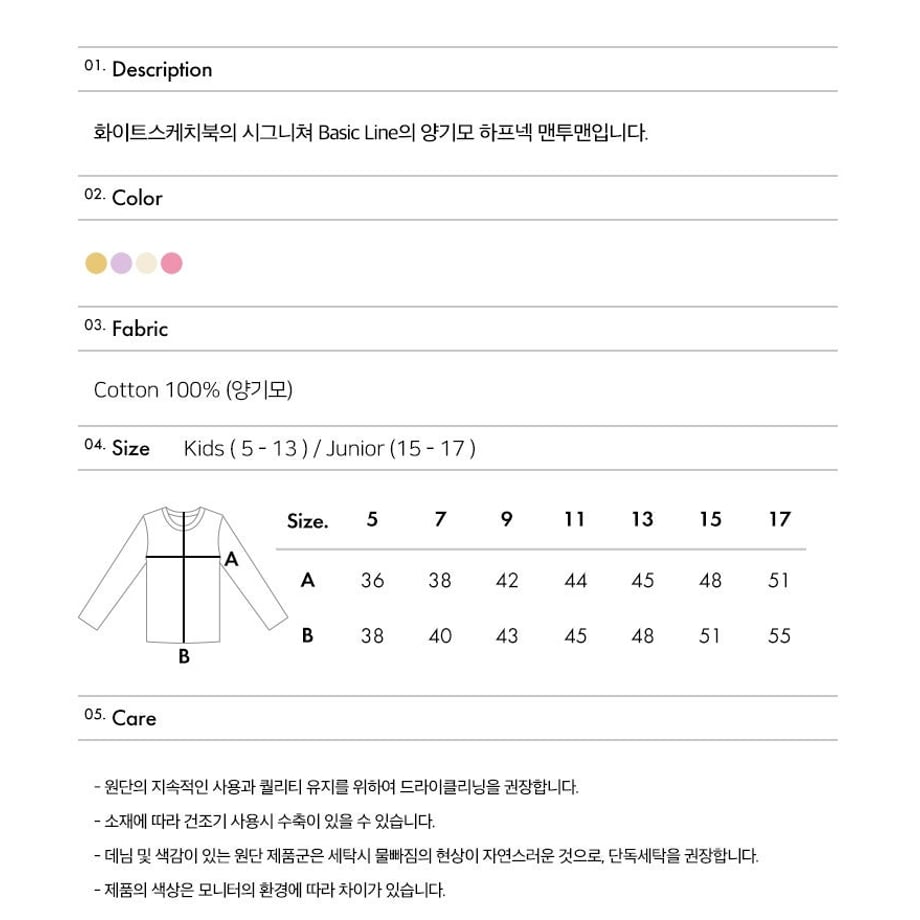 01. Description

화이트스케치북의 시그니쳐 Basic Line의 양기모 하프넥 맨투맨입니다.

02. Color

03. Fabric

Cotton 100% (양기모)

04. Size Kids ( 5 - 13 ) / Junior (15 - 17 )

A

B

| Size. | 5 | 7 | 9 | 11 | 13 | 15 | 17 |
|---|---|---|---|---|---|---|---|
| A | 36 | 38 | 42 | 44 | 45 | 48 | 51 |
| B | 38 | 40 | 43 | 45 | 48 | 51 | 55 |

05. Care

- 원단의 지속적인 사용과 퀄리티 유지를 위하여 드라이클리닝을 권장합니다.
- 소재에 따라 건조기 사용시 수축이 있을 수 있습니다.
- 데님 및 색감이 있는 원단 제품군은 세탁시 물빠짐의 현상이 자연스러운 것으로, 단독세탁을 권장합니다.
- 제품의 색상은 모니터의 환경에 따라 차이가 있습니다.